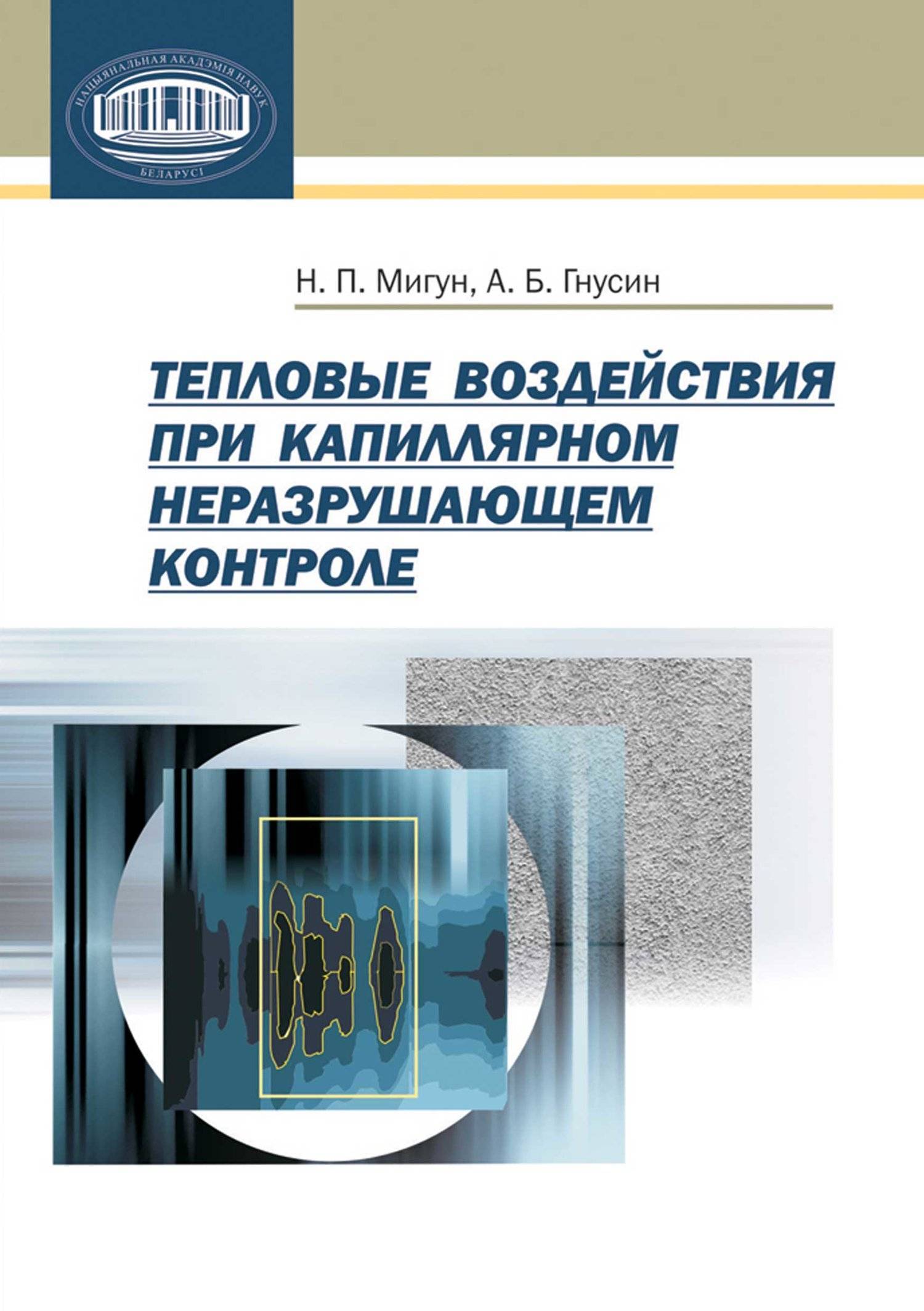 НАЦЫЯНАЛЬНАЯ АКАДЭМІЯ НАВУК БЕЛАРУСІ

Н. П. Мигун, А. Б. Гнусин

ТЕПЛОВЫЕ ВОЗДЕЙСТВИЯ ПРИ КАПИЛЛЯРНОМ НЕРАЗРУШАЮЩЕМ КОНТРОЛЕ